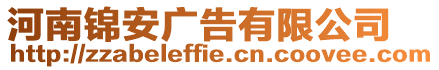 河南锦安广告有限公司
http://zzabeleffie.cn.coovee.com